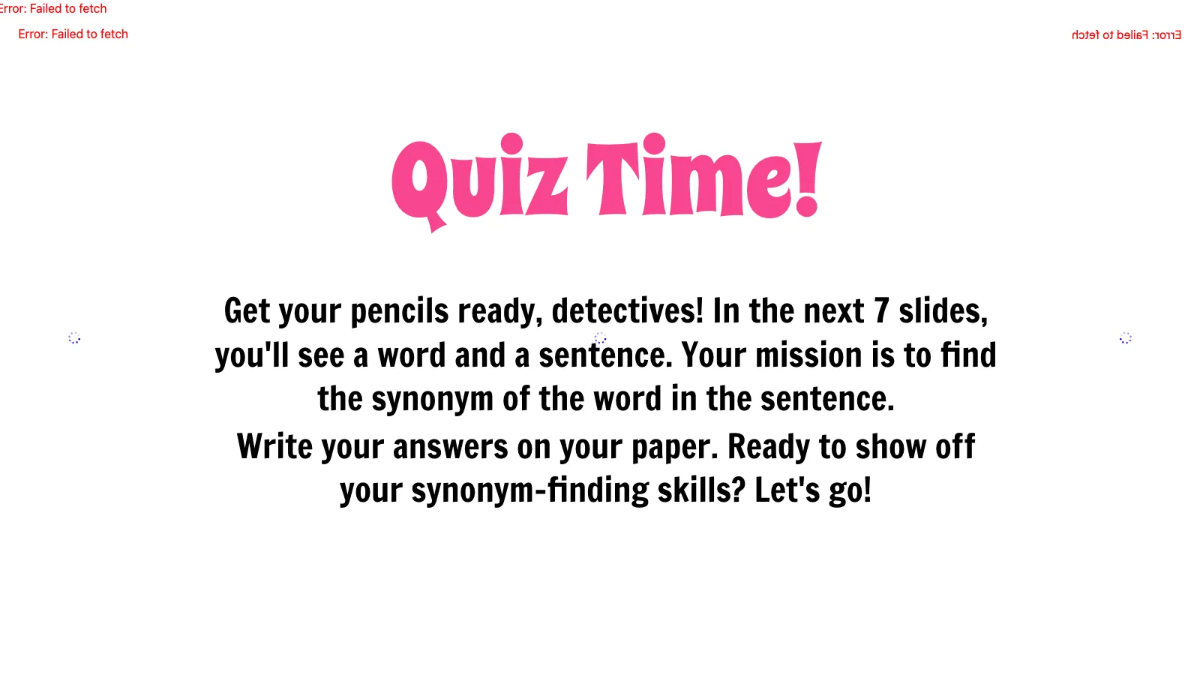 Error: Failed to fetch
Error: Failed to fetch
Error: Failed to fetch

Quiz Time!

Get your pencils ready, detectives! In the next 7 slides, you'll see a word and a sentence. Your mission is to find the synonym of the word in the sentence.
Write your answers on your paper. Ready to show off your synonym-finding skills? Let's go!